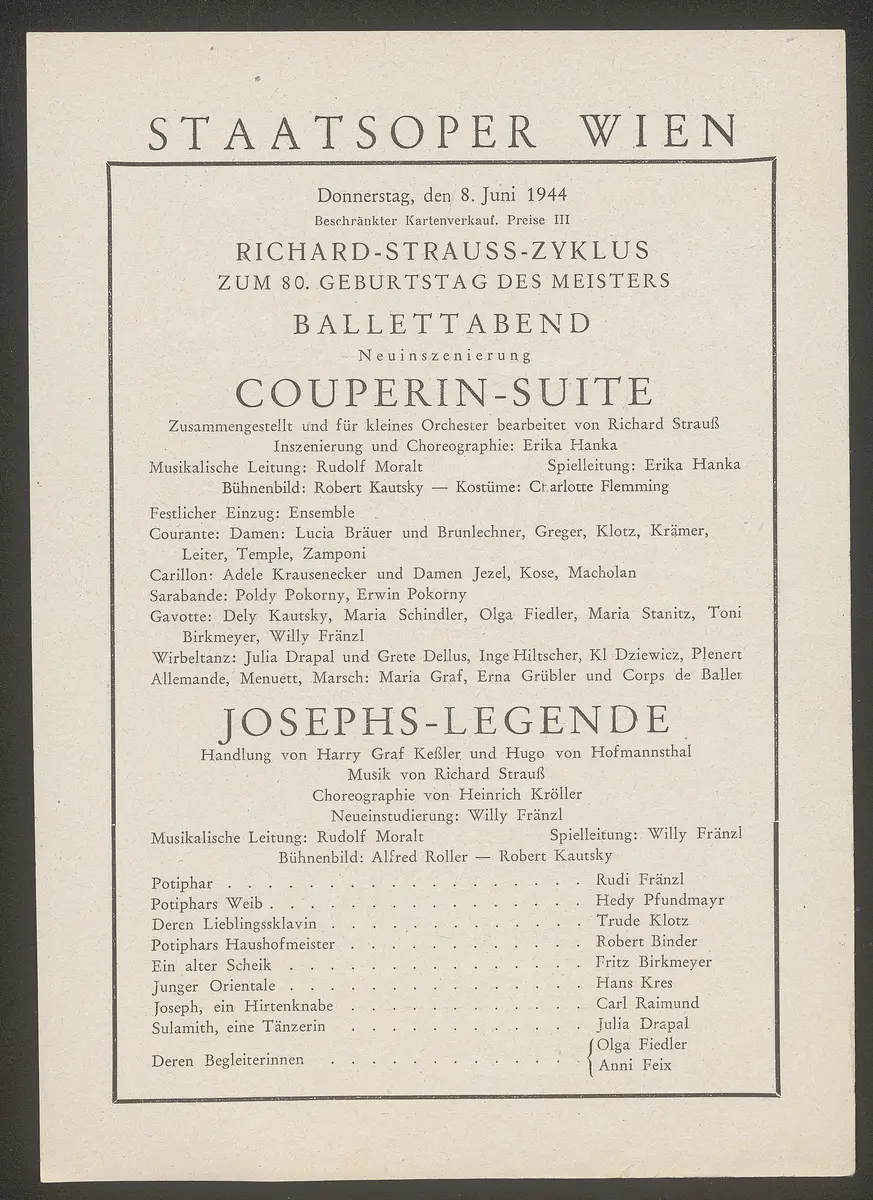 STAATSOPER WIEN

Donnerstag, den 8. Juni 1944
Beschränkter Kartenverkauf. Preise III

RICHARD-STRAUSS-ZYKLUS
ZUM 80. GEBURTSTAG DES MEISTERS

BALLETTABEND
Neuinszenierung

COUPERIN-SUITE

Zusammengestellt und für kleines Orchester bearbeitet von Richard Strauß
Inszenierung und Choreographie: Erika Hanka
Musikalische Leitung: Rudolf Moralt Spielleitung: Erika Hanka
Bühnenbild: Robert Kautsky — Kostüme: Charlotte Flemming

Festlicher Einzug: Ensemble
Courante: Damen: Lucia Bräuer und Brunlechner, Greger, Klotz, Krämer, Leiter, Temple, Zamponi
Carillon: Adele Krausenecker und Damen Jezel, Kose, Macholan
Sarabande: Poldy Pokorny, Erwin Pokorny
Gavotte: Dely Kautsky, Maria Schindler, Olga Fiedler, Maria Stanitz, Toni Birkmeyer, Willy Fränzl
Wirbeltanz: Julia Drapal und Grete Dellus, Inge Hiltscher, Kl Dziewicz, Plenert
Allemande, Menuett, Marsch: Maria Graf, Erna Grübler und Corps de Ballet

JOSEPHS-LEGENDE

Handlung von Harry Graf Keßler und Hugo von Hofmannsthal
Musik von Richard Strauß
Choreographie von Heinrich Kröller
Neueinstudierung: Willy Fränzl
Musikalische Leitung: Rudolf Moralt Spielleitung: Willy Fränzl
Bühnenbild: Alfred Roller — Robert Kautsky

Potiphar Rudi Fränzl
Potiphars Weib Hedy Pfundmayr
Deren Lieblingssklavin Trude Klotz
Potiphars Haushofmeister Robert Binder
Ein alter Scheik Fritz Birkmeyer
Junger Orientale Hans Kres
Joseph, ein Hirtenknabe Carl Raimund
Sulamith, eine Tänzerin Julia Drapal
Deren Begleiterinnen Olga Fiedler
Anni Feix